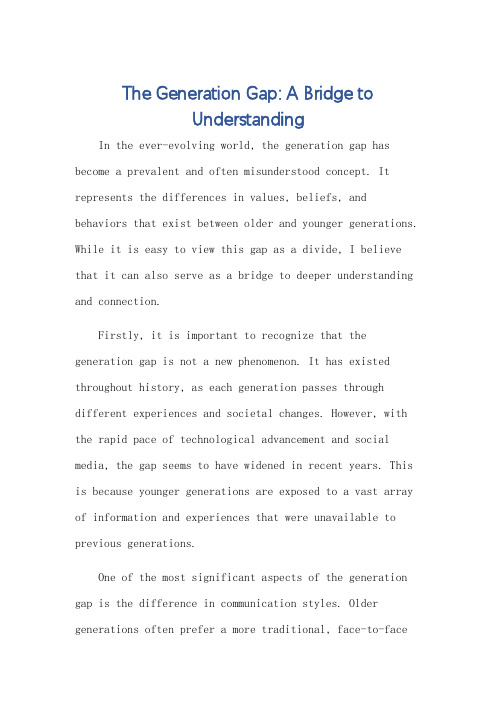 The Generation Gap: A Bridge to Understanding

In the ever-evolving world, the generation gap has become a prevalent and often misunderstood concept. It represents the differences in values, beliefs, and behaviors that exist between older and younger generations. While it is easy to view this gap as a divide, I believe that it can also serve as a bridge to deeper understanding and connection.

Firstly, it is important to recognize that the generation gap is not a new phenomenon. It has existed throughout history, as each generation passes through different experiences and societal changes. However, with the rapid pace of technological advancement and social media, the gap seems to have widened in recent years. This is because younger generations are exposed to a vast array of information and experiences that were unavailable to previous generations.

One of the most significant aspects of the generation gap is the difference in communication styles. Older generations often prefer a more traditional, face-to-face